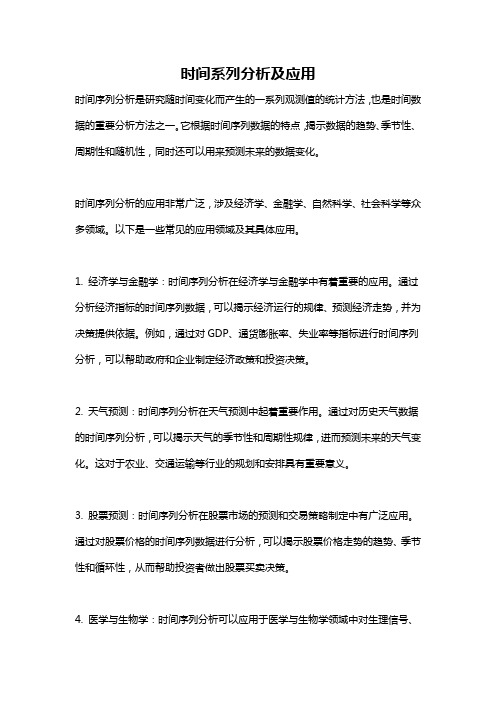 时间系列分析及应用

时间序列分析是研究随时间变化而产生的一系列观测值的统计方法，也是时间数据的重要分析方法之一。它根据时间序列数据的特点，揭示数据的趋势、季节性、周期性和随机性，同时还可以用来预测未来的数据变化。

时间序列分析的应用非常广泛，涉及经济学、金融学、自然科学、社会科学等众多领域。以下是一些常见的应用领域及其具体应用。

1. 经济学与金融学：时间序列分析在经济学与金融学中有着重要的应用。通过分析经济指标的时间序列数据，可以揭示经济运行的规律、预测经济走势，并为决策提供依据。例如，通过对 GDP、通货膨胀率、失业率等指标进行时间序列分析，可以帮助政府和企业制定经济政策和投资决策。

2. 天气预测：时间序列分析在天气预测中起着重要作用。通过对历史天气数据的时间序列分析，可以揭示天气的季节性和周期性规律，进而预测未来的天气变化。这对于农业、交通运输等行业的规划和安排具有重要意义。

3. 股票预测：时间序列分析在股票市场的预测和交易策略制定中有广泛应用。通过对股票价格的时间序列数据进行分析，可以揭示股票价格走势的趋势、季节性和循环性，从而帮助投资者做出股票买卖决策。

4. 医学与生物学：时间序列分析可以应用于医学与生物学领域中对生理信号、